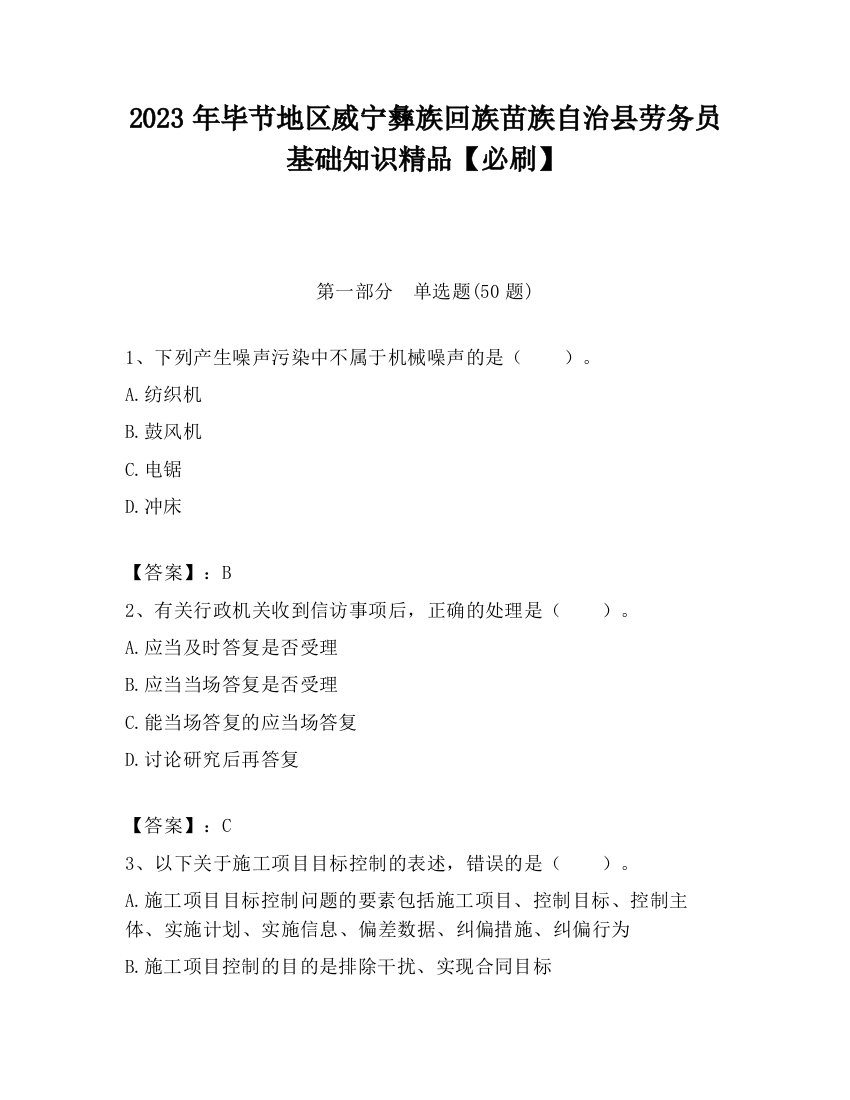 2023 年毕节地区威宁彝族回族苗族自治县劳务员基础知识精品【必刷】

第一部分　单选题(50 题)

1、下列产生噪声污染中不属于机械噪声的是（　　）。

A.纺织机

B.鼓风机

C.电锯

D.冲床

【答案】：B

2、有关行政机关收到信访事项后，正确的处理是（　　）。

A.应当及时答复是否受理

B.应当当场答复是否受理

C.能当场答复的应当场答复

D.讨论研究后再答复

【答案】：C

3、以下关于施工项目目标控制的表述，错误的是（　　）。

A.施工项目目标控制问题的要素包括施工项目、控制目标、控制主体、实施计划、实施信息、偏差数据、纠偏措施、纠偏行为

B.施工项目控制的目的是排除干扰、实现合同目标